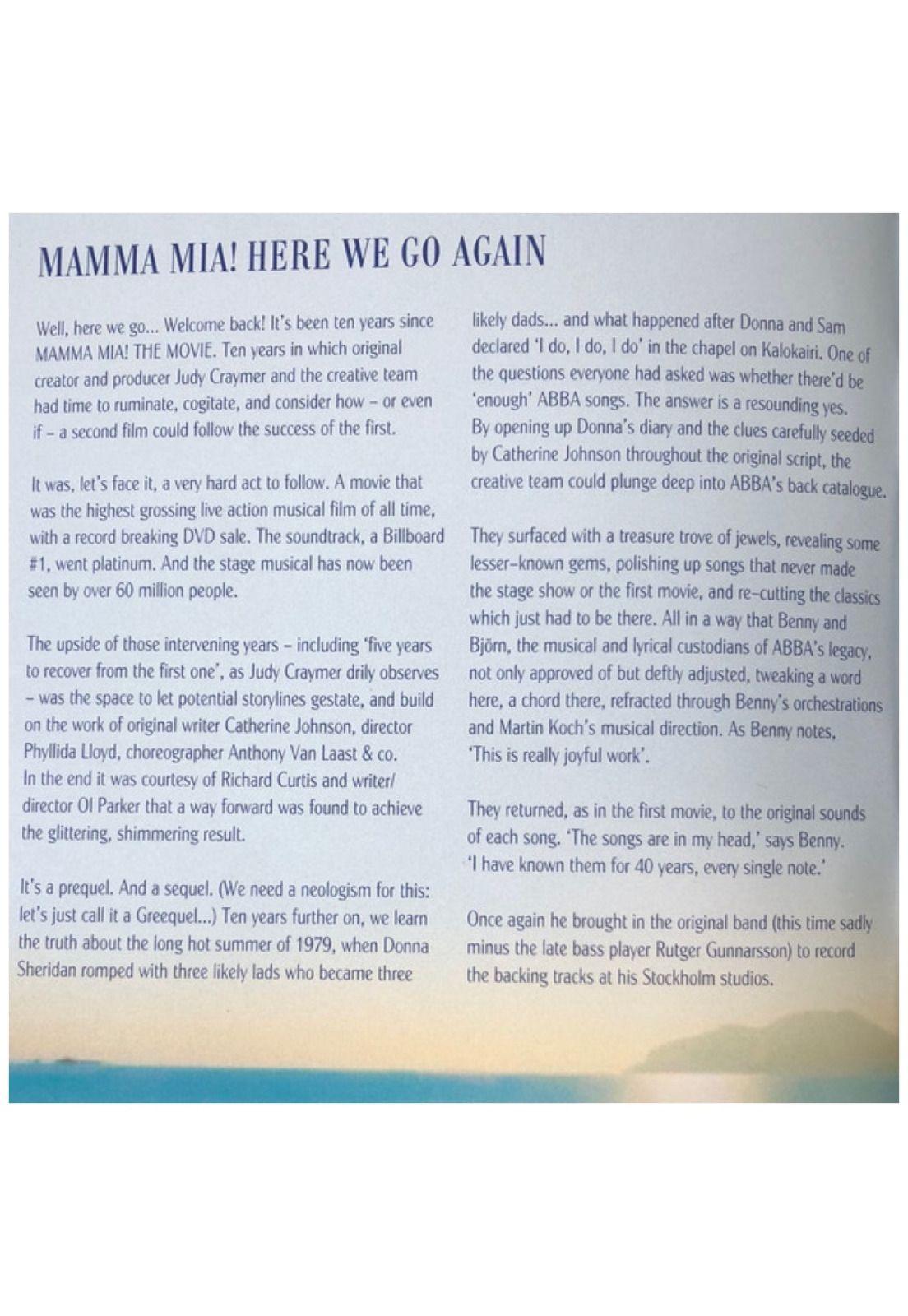 MAMMA MIA! HERE WE GO AGAIN

Well, here we go... Welcome back! It's been ten years since MAMMA MIA! THE MOVIE. Ten years in which original creator and producer Judy Craymer and the creative team had time to ruminate, cogitate, and consider how – or even if – a second film could follow the success of the first.

It was, let's face it, a very hard act to follow. A movie that was the highest grossing live action musical film of all time, with a record breaking DVD sale. The soundtrack, a Billboard #1, went platinum. And the stage musical has now been seen by over 60 million people.

The upside of those intervening years – including 'five years to recover from the first one', as Judy Craymer drily observes – was the space to let potential storylines gestate, and build on the work of original writer Catherine Johnson, director Phyllida Lloyd, choreographer Anthony Van Laast & co. In the end it was courtesy of Richard Curtis and writer/director Ol Parker that a way forward was found to achieve the glittering, shimmering result.

It's a prequel. And a sequel. (We need a neologism for this: let's just call it a Greequel...) Ten years further on, we learn the truth about the long hot summer of 1979, when Donna Sheridan romped with three likely lads who became three likely dads... and what happened after Donna and Sam declared 'I do, I do, I do' in the chapel on Kalokairi. One of the questions everyone had asked was whether there'd be 'enough' ABBA songs. The answer is a resounding yes. By opening up Donna's diary and the clues carefully seeded by Catherine Johnson throughout the original script, the creative team could plunge deep into ABBA's back catalogue.

They surfaced with a treasure trove of jewels, revealing some lesser-known gems, polishing up songs that never made the stage show or the first movie, and re-cutting the classics which just had to be there. All in a way that Benny and Björn, the musical and lyrical custodians of ABBA's legacy, not only approved of but deftly adjusted, tweaking a word here, a chord there, refracted through Benny's orchestrations and Martin Koch's musical direction. As Benny notes, 'This is really joyful work'.

They returned, as in the first movie, to the original sounds of each song. 'The songs are in my head,' says Benny. 'I have known them for 40 years, every single note.'

Once again he brought in the original band (this time sadly minus the late bass player Rutger Gunnarsson) to record the backing tracks at his Stockholm studios.